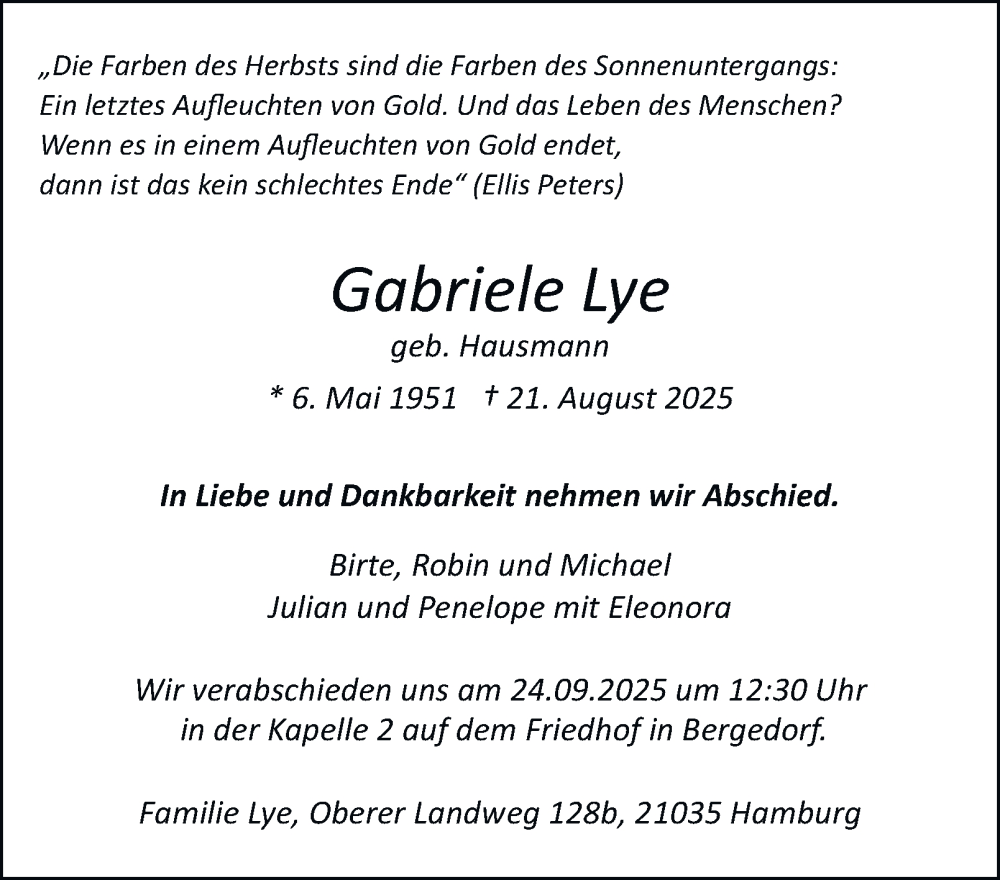 „Die Farben des Herbsts sind die Farben des Sonnenuntergangs:
Ein letztes Aufleuchten von Gold. Und das Leben des Menschen?
Wenn es in einem Aufleuchten von Gold endet,
dann ist das kein schlechtes Ende“ (Ellis Peters)

Gabriele Lye
geb. Hausmann
* 6. Mai 1951 † 21. August 2025

In Liebe und Dankbarkeit nehmen wir Abschied.

Birte, Robin und Michael
Julian und Penelope mit Eleonora

Wir verabschieden uns am 24.09.2025 um 12:30 Uhr
in der Kapelle 2 auf dem Friedhof in Bergedorf.

Familie Lye, Oberer Landweg 128b, 21035 Hamburg